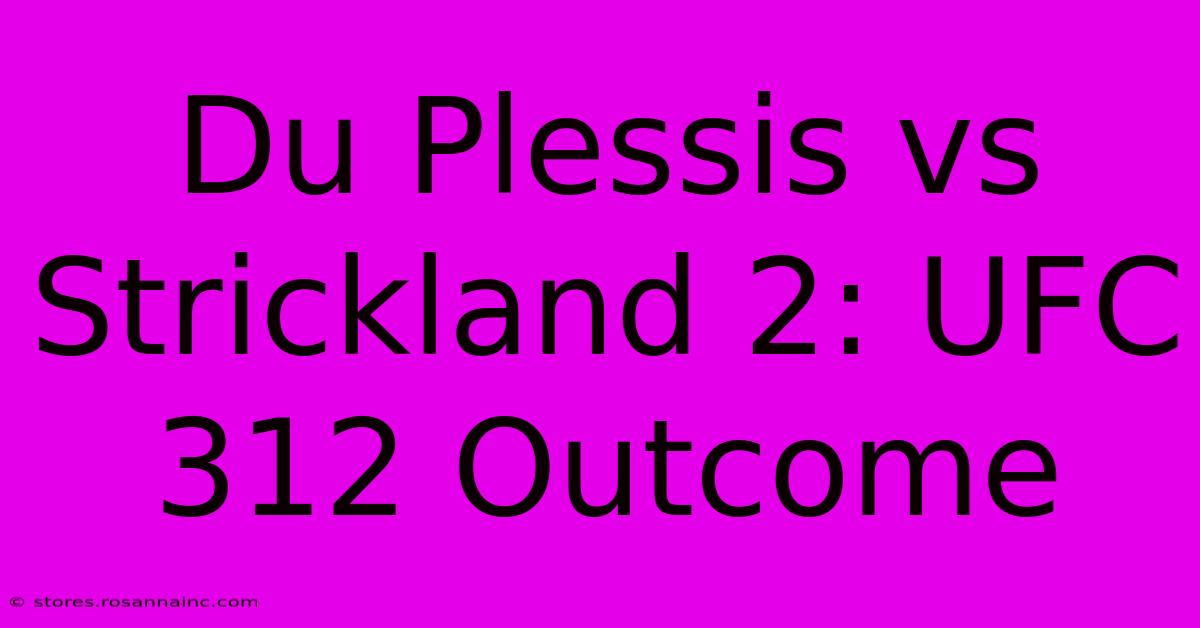 Du Plessis vs Strickland 2: UFC 312 Outcome

© stores.rosannainc.com